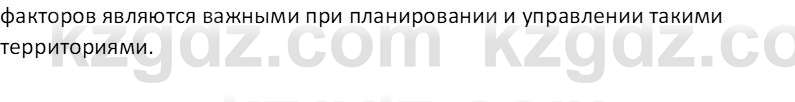 факторов являются важными при планировании и управлении такими территориями.

kzgdz.com kzgdz.co